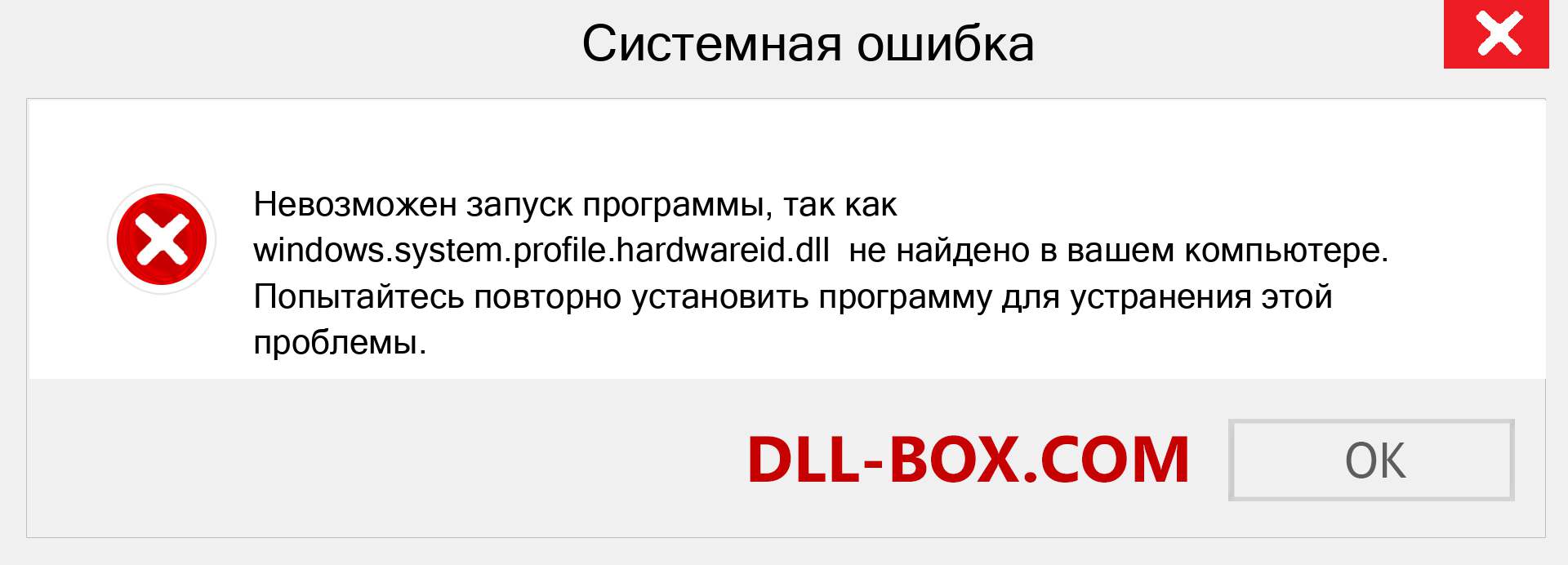 Системная ошибка

Невозможен запуск программы, так как windows.system.profile.hardwareid.dll  не найдено в вашем компьютере. Попытайтесь повторно установить программу для устранения этой проблемы.

DLL-BOX.COM

OK